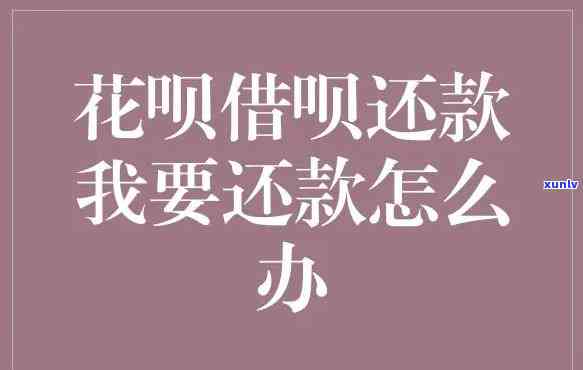 花呗借呗还款我要还款怎么办

xunlv